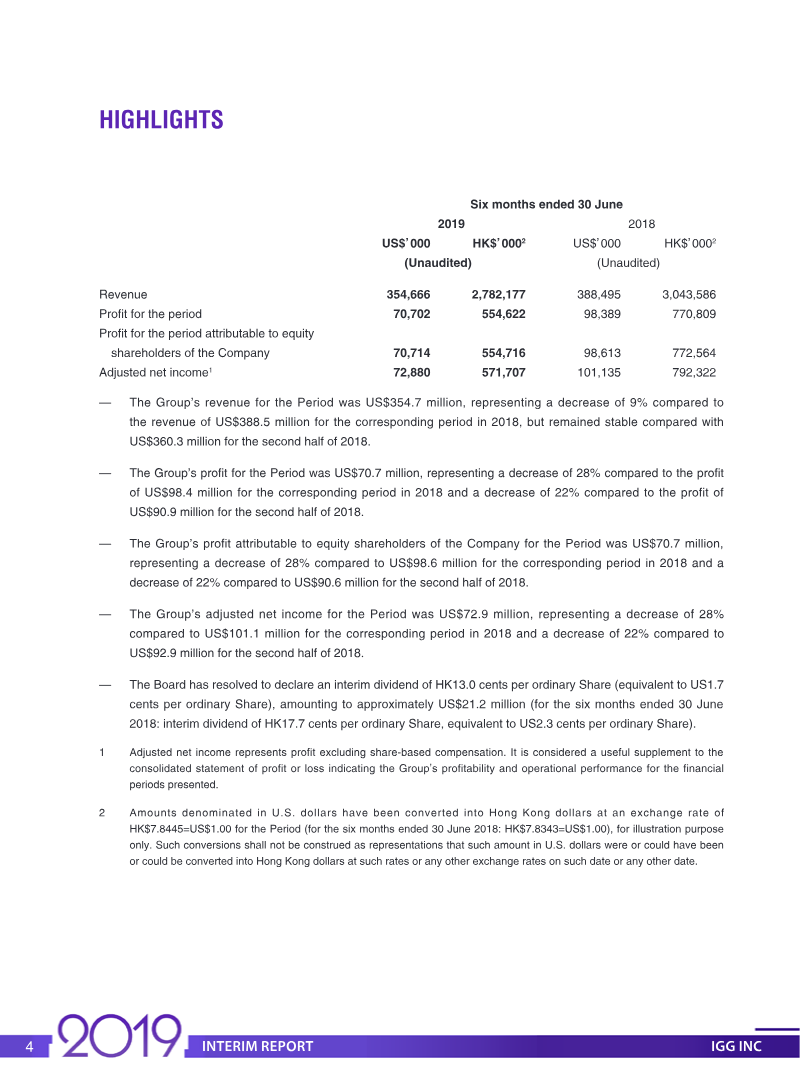 HIGHLIGHTS

| | Six months ended 30 June | | | |
|---|---|---|---|---|
| | 2019 | | 2018 | |
| | US$'000 | HK$'000$^2$ | US$'000 | HK$'000$^2$ |
| | (Unaudited) | | (Unaudited) | |
| Revenue | 354,666 | 2,782,177 | 388,495 | 3,043,586 |
| Profit for the period | 70,702 | 554,622 | 98,389 | 770,809 |
| Profit for the period attributable to equity shareholders of the Company | 70,714 | 554,716 | 98,613 | 772,564 |
| Adjusted net income$^1$ | 72,880 | 571,707 | 101,135 | 792,322 |

— The Group's revenue for the Period was US$354.7 million, representing a decrease of 9% compared to the revenue of US$388.5 million for the corresponding period in 2018, but remained stable compared with US$360.3 million for the second half of 2018.

— The Group's profit for the Period was US$70.7 million, representing a decrease of 28% compared to the profit of US$98.4 million for the corresponding period in 2018 and a decrease of 22% compared to the profit of US$90.9 million for the second half of 2018.

— The Group's profit attributable to equity shareholders of the Company for the Period was US$70.7 million, representing a decrease of 28% compared to US$98.6 million for the corresponding period in 2018 and a decrease of 22% compared to US$90.6 million for the second half of 2018.

— The Group's adjusted net income for the Period was US$72.9 million, representing a decrease of 28% compared to US$101.1 million for the corresponding period in 2018 and a decrease of 22% compared to US$92.9 million for the second half of 2018.

— The Board has resolved to declare an interim dividend of HK13.0 cents per ordinary Share (equivalent to US1.7 cents per ordinary Share), amounting to approximately US$21.2 million (for the six months ended 30 June 2018: interim dividend of HK17.7 cents per ordinary Share, equivalent to US2.3 cents per ordinary Share).

1 Adjusted net income represents profit excluding share-based compensation. It is considered a useful supplement to the consolidated statement of profit or loss indicating the Group's profitability and operational performance for the financial periods presented.

2 Amounts denominated in U.S. dollars have been converted into Hong Kong dollars at an exchange rate of HK$7.8445=US$1.00 for the Period (for the six months ended 30 June 2018: HK$7.8343=US$1.00), for illustration purpose only. Such conversions shall not be construed as representations that such amount in U.S. dollars were or could have been or could be converted into Hong Kong dollars at such rates or any other exchange rates on such date or any other date.

4 2019 INTERIM REPORT IGG INC